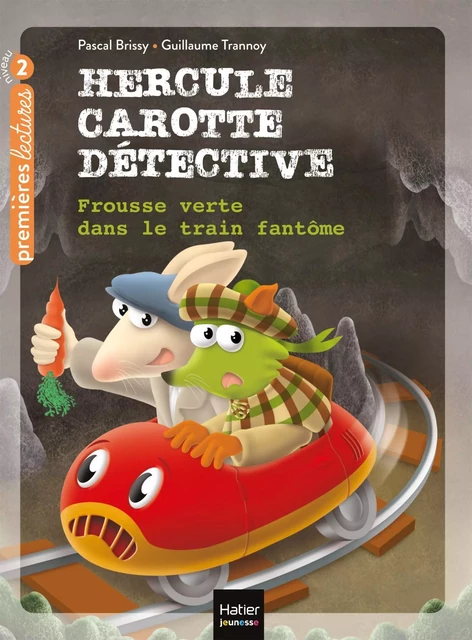 niveau 2
premières lectures

Pascal Brissy • Guillaume Trannoy

HERCULE CAROTTE DÉTECTIVE

Frousse verte dans le train fantôme

Hatier jeunesse